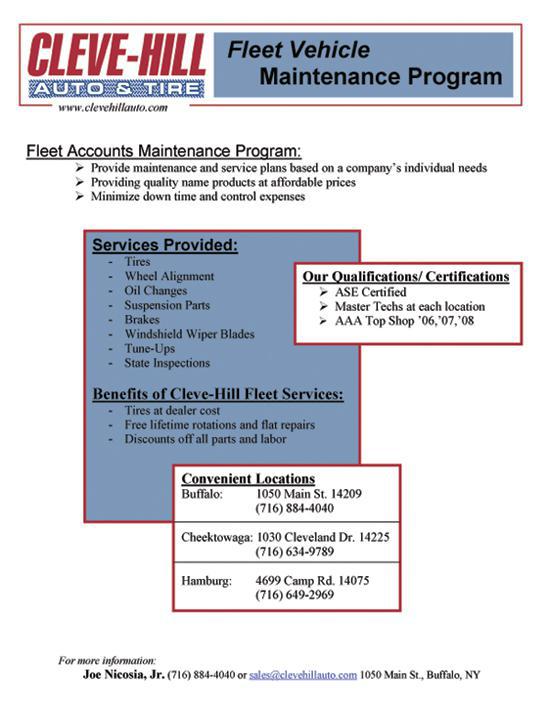 CLEVE-HILL
AUTO & TIRE
www.clevehillauto.com

Fleet Vehicle
Maintenance Program

Fleet Accounts Maintenance Program:
➢ Provide maintenance and service plans based on a company's individual needs
➢ Providing quality name products at affordable prices
➢ Minimize down time and control expenses

Services Provided:
- Tires
- Wheel Alignment
- Oil Changes
- Suspension Parts
- Brakes
- Windshield Wiper Blades
- Tune-Ups
- State Inspections

Benefits of Cleve-Hill Fleet Services:
- Tires at dealer cost
- Free lifetime rotations and flat repairs
- Discounts off all parts and labor

Our Qualifications/ Certifications
➢ ASE Certified
➢ Master Techs at each location
➢ AAA Top Shop '06,'07,'08

Convenient Locations
Buffalo: 1050 Main St. 14209
(716) 884-4040

Cheektowaga: 1030 Cleveland Dr. 14225
(716) 634-9789

Hamburg: 4699 Camp Rd. 14075
(716) 649-2969

For more information:
Joe Nicosia, Jr. (716) 884-4040 or sales@clevehillauto.com 1050 Main St., Buffalo, NY